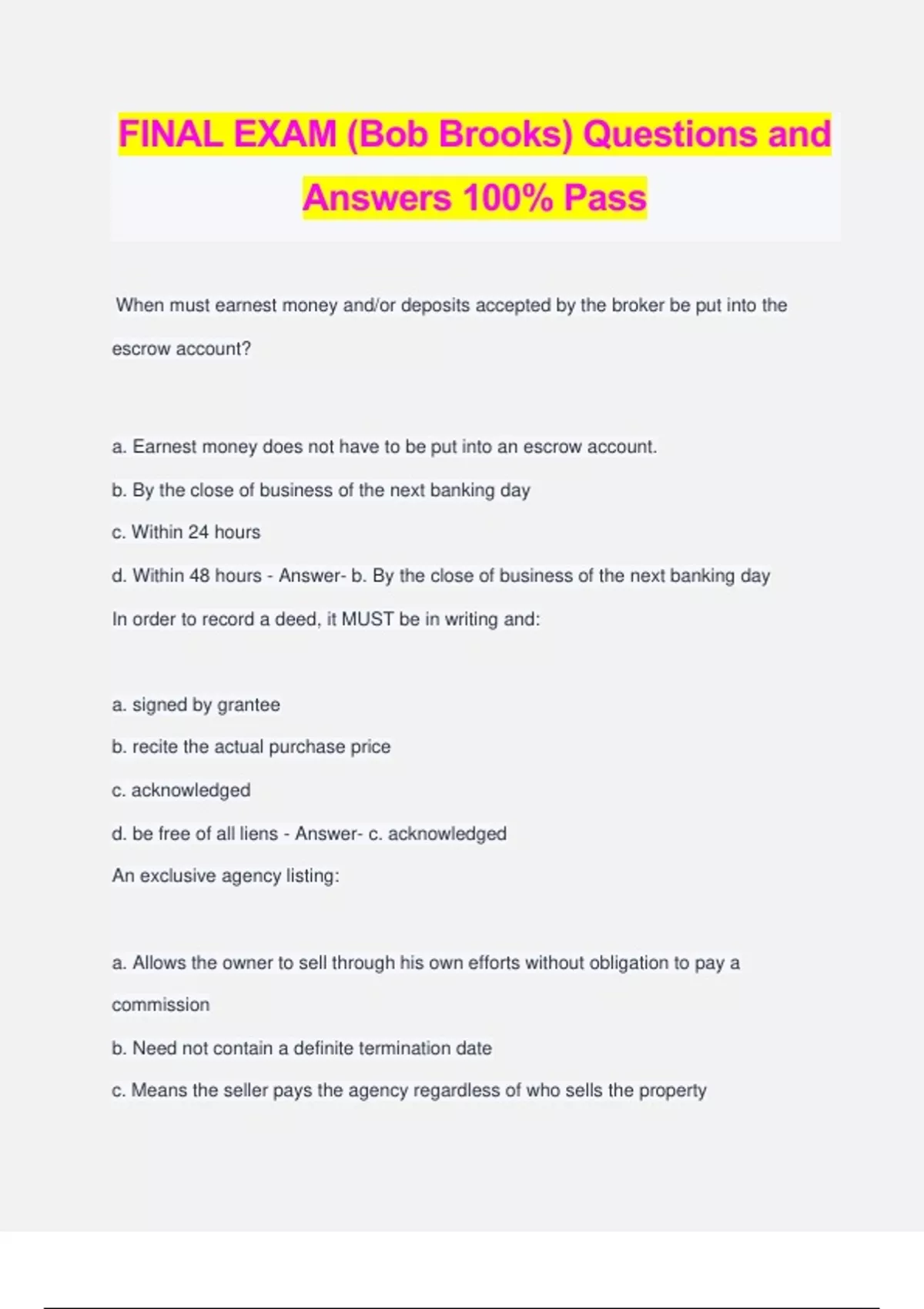 FINAL EXAM (Bob Brooks) Questions and Answers 100% Pass

When must earnest money and/or deposits accepted by the broker be put into the escrow account?

a. Earnest money does not have to be put into an escrow account.

b. By the close of business of the next banking day

c. Within 24 hours

d. Within 48 hours - Answer- b. By the close of business of the next banking day

In order to record a deed, it MUST be in writing and:

a. signed by grantee

b. recite the actual purchase price

c. acknowledged

d. be free of all liens - Answer- c. acknowledged

An exclusive agency listing:

a. Allows the owner to sell through his own efforts without obligation to pay a commission

b. Need not contain a definite termination date

c. Means the seller pays the agency regardless of who sells the property